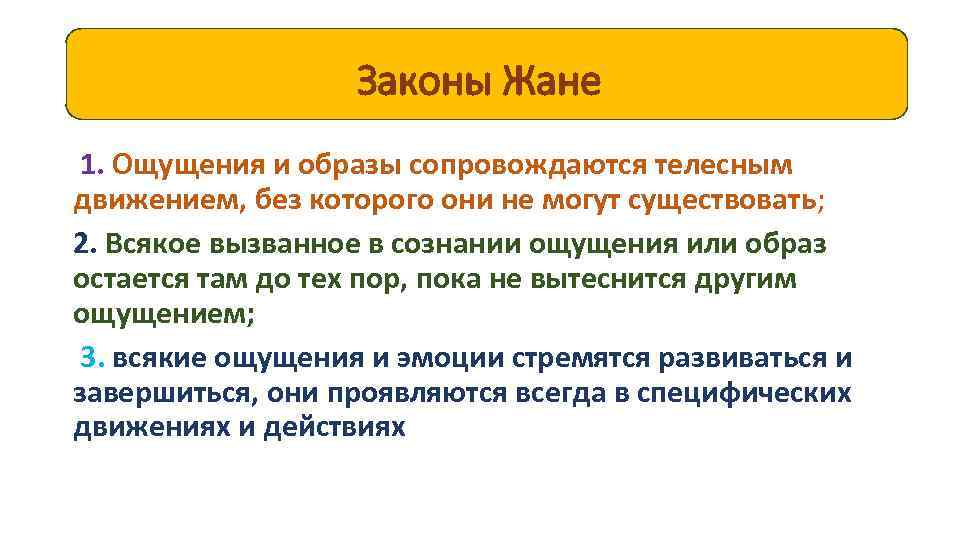 Законы Жане

1. Ощущения и образы сопровождаются телесным движением, без которого они не могут существовать;

2. Всякое вызванное в сознании ощущения или образ остается там до тех пор, пока не вытеснится другим ощущением;

3. всякие ощущения и эмоции стремятся развиваться и завершиться, они проявляются всегда в специфических движениях и действиях